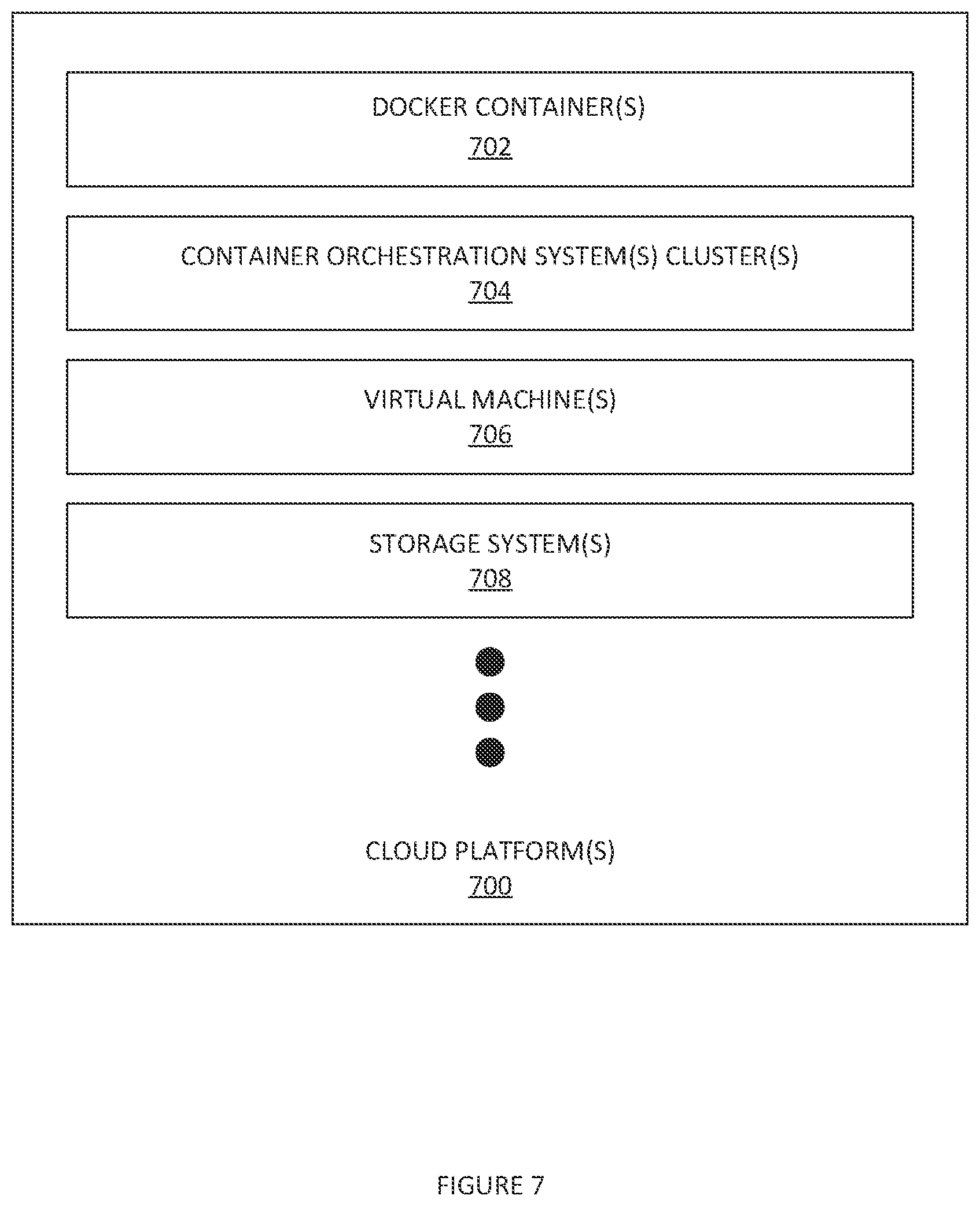 DOCKER CONTAINER(S)
702

CONTAINER ORCHESTRATION SYSTEM(S) CLUSTER(S)
704

VIRTUAL MACHINE(S)
706

STORAGE SYSTEM(S)
708

CLOUD PLATFORM(S)
700

FIGURE 7